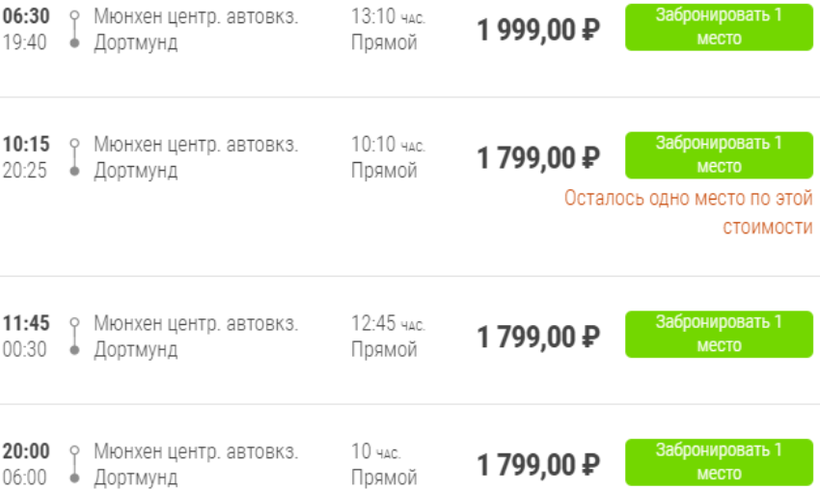 06:30
19:40
Мюнхен центр. автовкз.
Дортмунд
13:10 час.
Прямой
1 999,00 ₽
Забронировать 1 место

10:15
20:25
Мюнхен центр. автовкз.
Дортмунд
10:10 час.
Прямой
1 799,00 ₽
Забронировать 1 место
Осталось одно место по этой стоимости

11:45
00:30
Мюнхен центр. автовкз.
Дортмунд
12:45 час.
Прямой
1 799,00 ₽
Забронировать 1 место

20:00
06:00
Мюнхен центр. автовкз.
Дортмунд
10 час.
Прямой
1 799,00 ₽
Забронировать 1 место